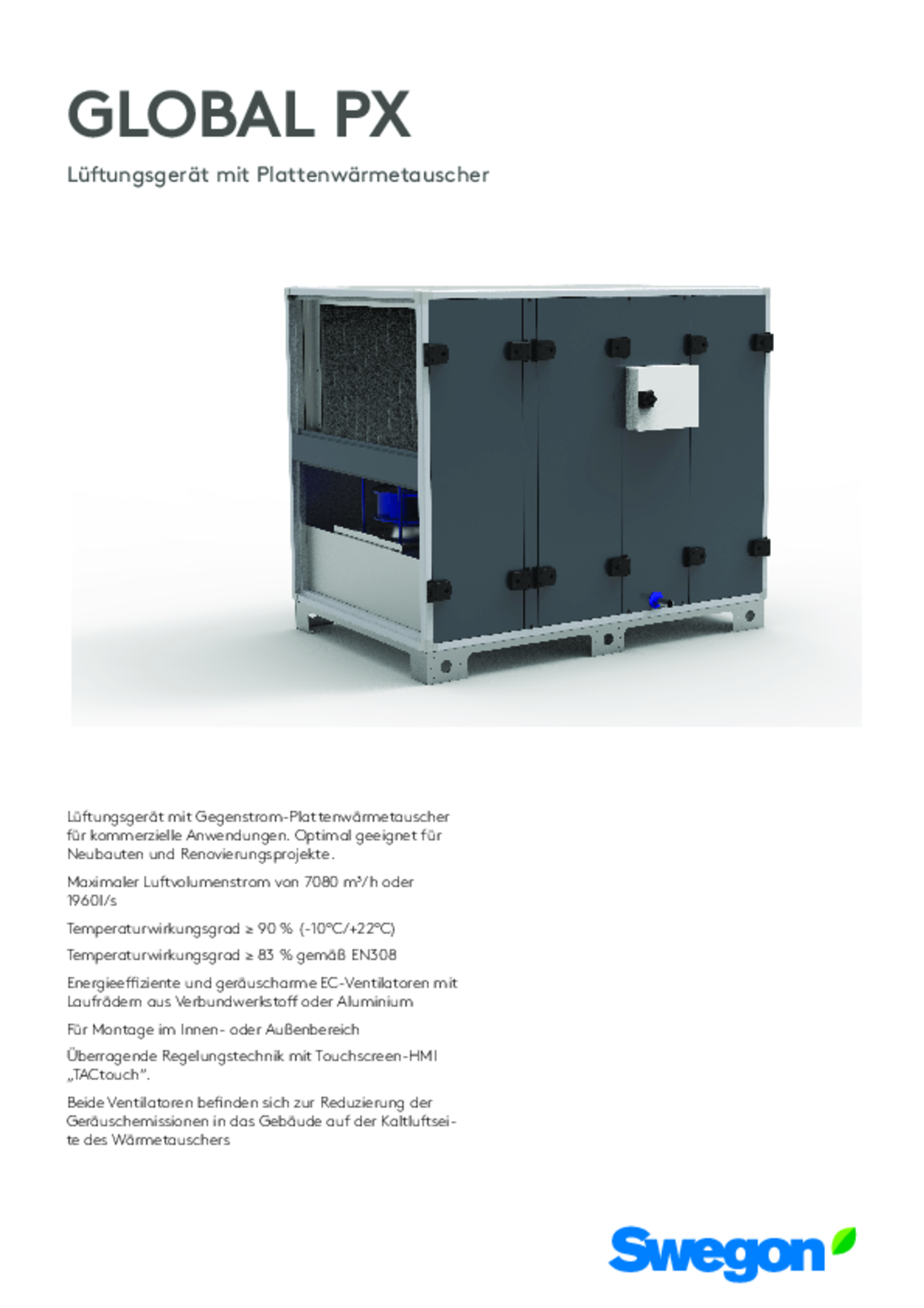 GLOBAL PX

Lüftungsgerät mit Plattenwärmetauscher

Lüftungsgerät mit Gegenstrom-Plattenwärmetauscher für kommerzielle Anwendungen. Optimal geeignet für Neubauten und Renovierungsprojekte.

Maximaler Luftvolumenstrom von 7080 m³/h oder 1960l/s

Temperaturwirkungsgrad ≥ 90 % (-10°C/+22°C)

Temperaturwirkungsgrad ≥ 83 % gemäß EN308

Energieeffiziente und geräuscharme EC-Ventilatoren mit Laufrädern aus Verbundwerkstoff oder Aluminium

Für Montage im Innen- oder Außenbereich

Überragende Regelungstechnik mit Touchscreen-HMI „TACtouch".

Beide Ventilatoren befinden sich zur Reduzierung der Geräuschemissionen in das Gebäude auf der Kaltluftseite des Wärmetauschers

Swegon